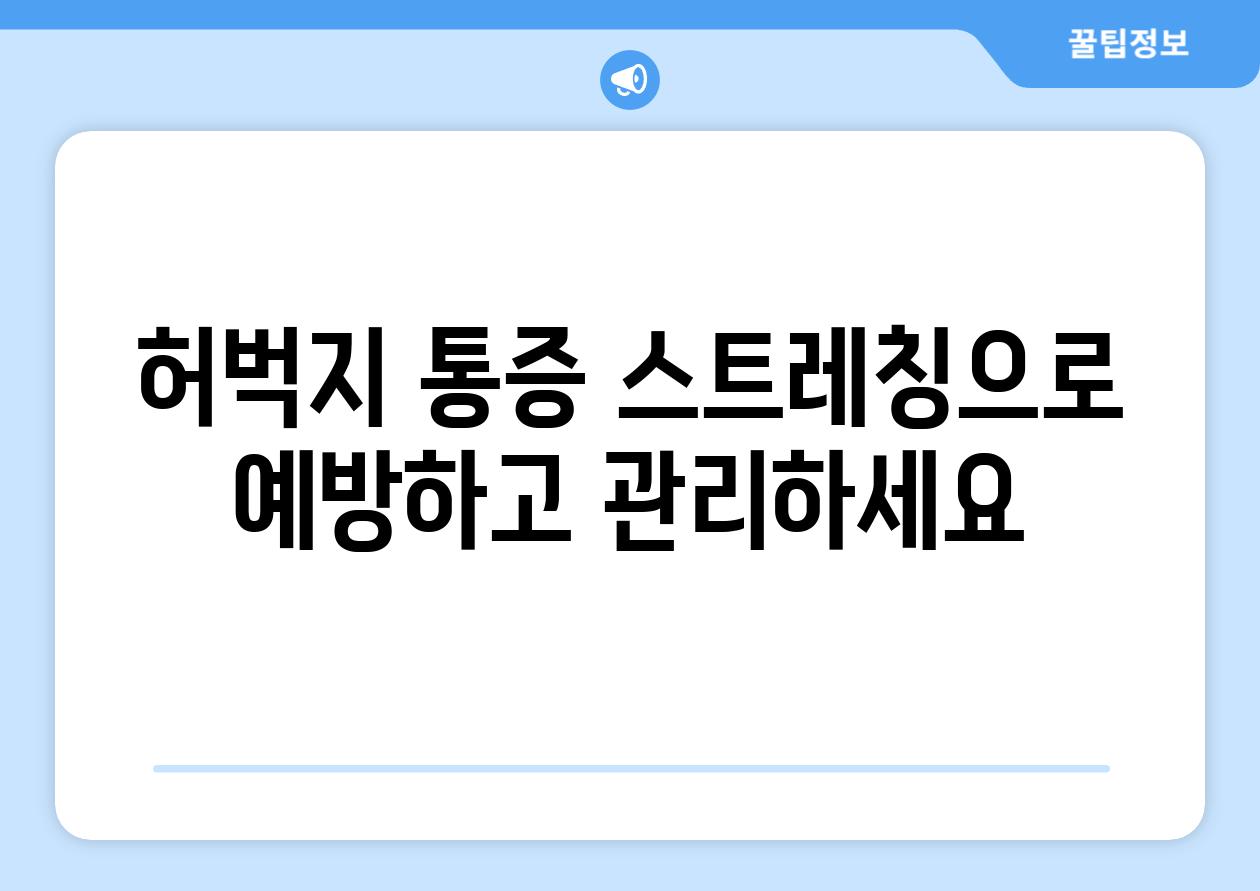 꿀팁정보

허벅지 통증 스트레칭으로 예방하고 관리하세요